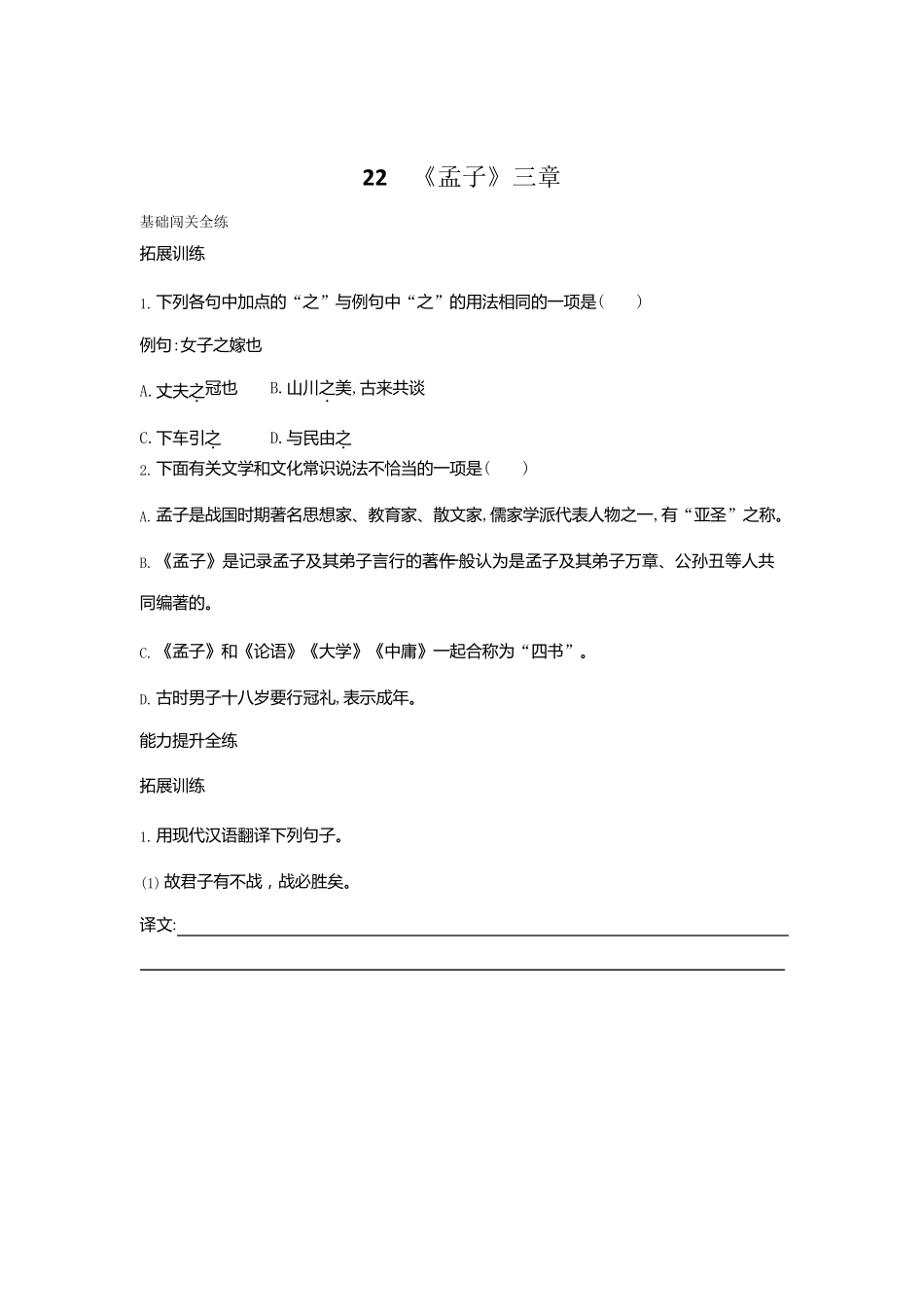 22　《孟子》三章

基础闯关全练

拓展训练

1. 下列各句中加点的“之”与例句中“之”的用法相同的一项是(　　)

例句:女子之嫁也

A. 丈夫之冠也　B. 山川之美,古来共谈

C. 下车引之　D. 与民由之

2. 下面有关文学和文化常识说法不恰当的一项是(　　)

A. 孟子是战国时期著名思想家、教育家、散文家,儒家学派代表人物之一,有“亚圣”之称。

B. 《孟子》是记录孟子及其弟子言行的著作般认为是孟子及其弟子万章、公孙丑等人共同编著的。

C. 《孟子》和《论语》《大学》《中庸》一起合称为“四书”。

D. 古时男子十八岁要行冠礼,表示成年。

能力提升全练

拓展训练

1. 用现代汉语翻译下列句子。

(1) 故君子有不战，战必胜矣。

译文: